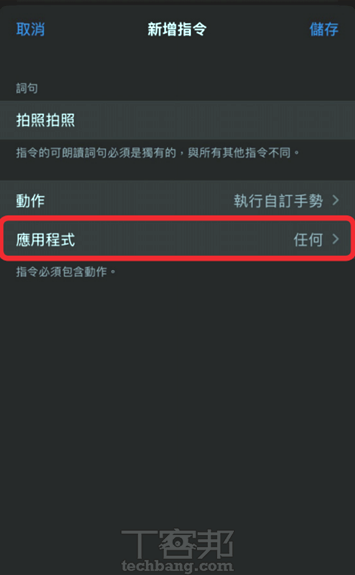 取消 新增指令 儲存

詞句

拍照拍照

指令的可朗讀詞句必須是獨有的，與所有其他指令不同。

動作 執行自訂手勢 >

應用程式 任何 >

指令必須包含動作。

T客邦
techbang.com